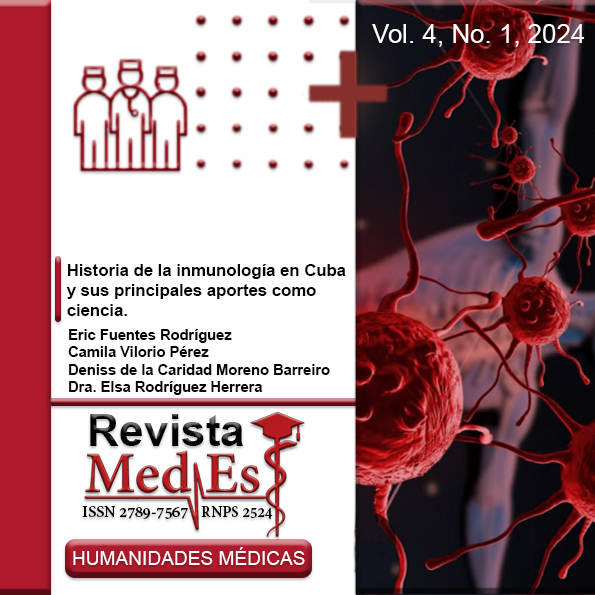 Vol. 4, No. 1, 2024

Historia de la inmunología en Cuba y sus principales aportes como ciencia.

Eric Fuentes Rodríguez
Camila Vilorio Pérez
Deniss de la Caridad Moreno Barreiro
Dra. Elsa Rodríguez Herrera

Revista
MedEs
ISSN 2789-7567 RNPS 2524

HUMANIDADES MÉDICAS